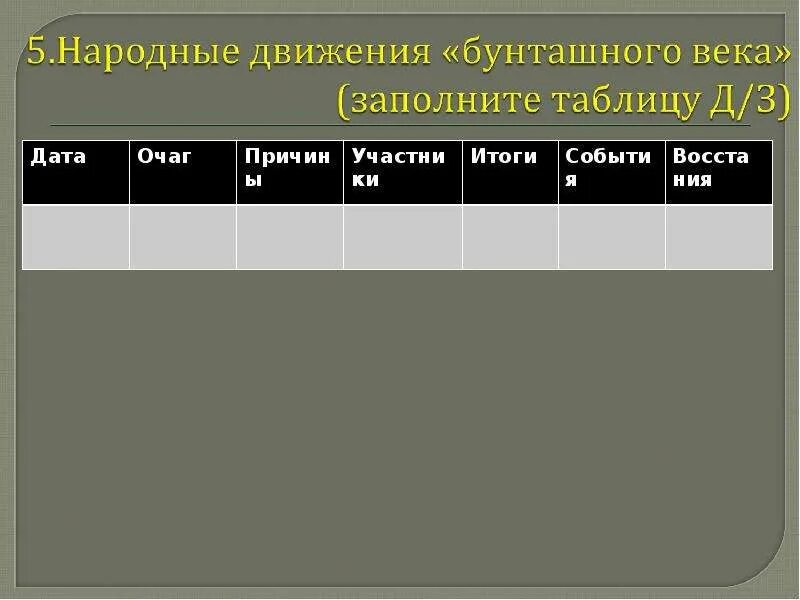 5.Народные движения «бунташного века» (заполните таблицу Д/З)

| Дата | Очаг | Причины | Участники | Итоги | События | Восстания |
|---|---|---|---|---|---|---|
| | | | | | | |